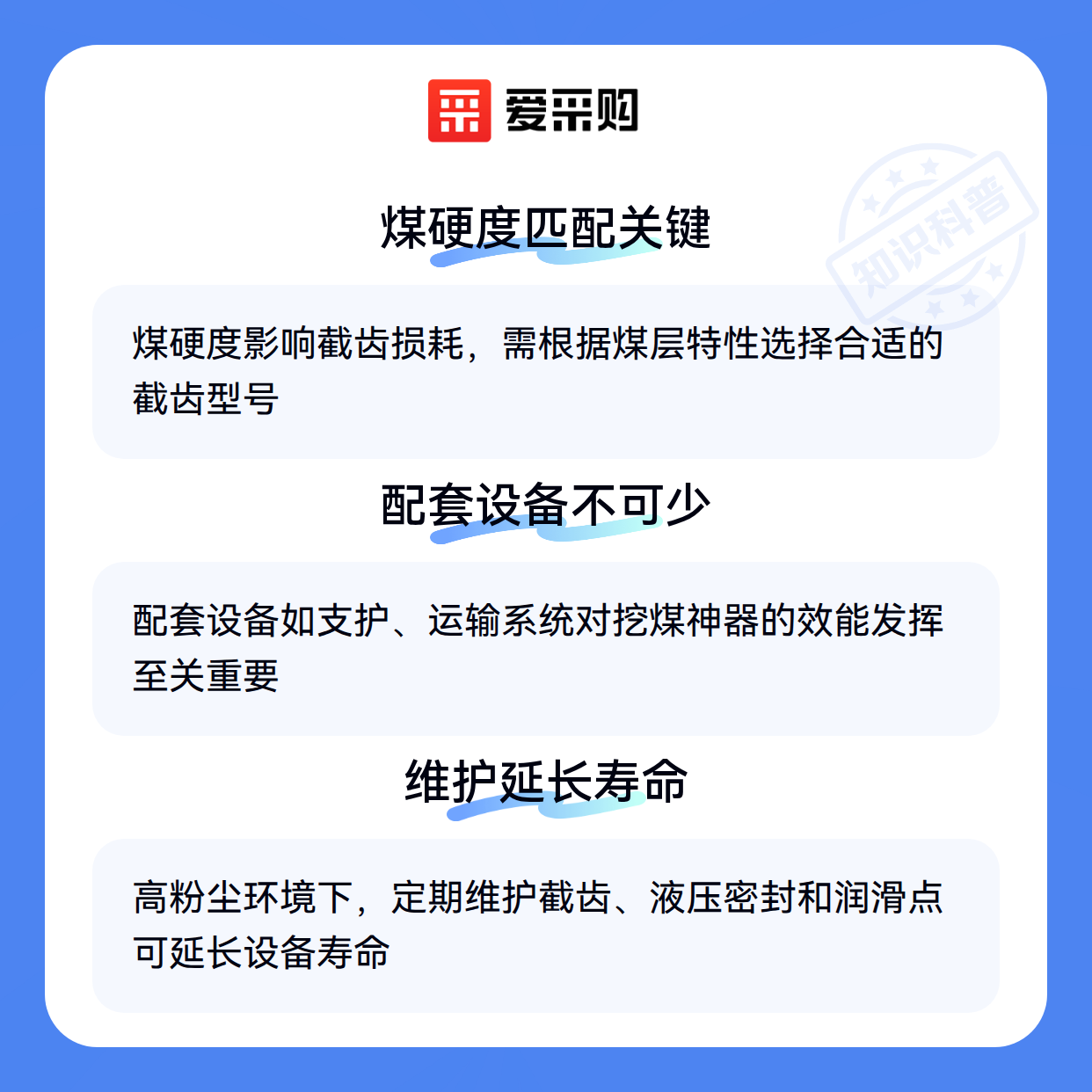 爱采购

煤硬度匹配关键

煤硬度影响截齿损耗，需根据煤层特性选择合适的截齿型号

配套设备不可少

配套设备如支护、运输系统对挖煤神器的效能发挥至关重要

维护延长寿命

高粉尘环境下，定期维护截齿、液压密封和润滑点可延长设备寿命

知识科普